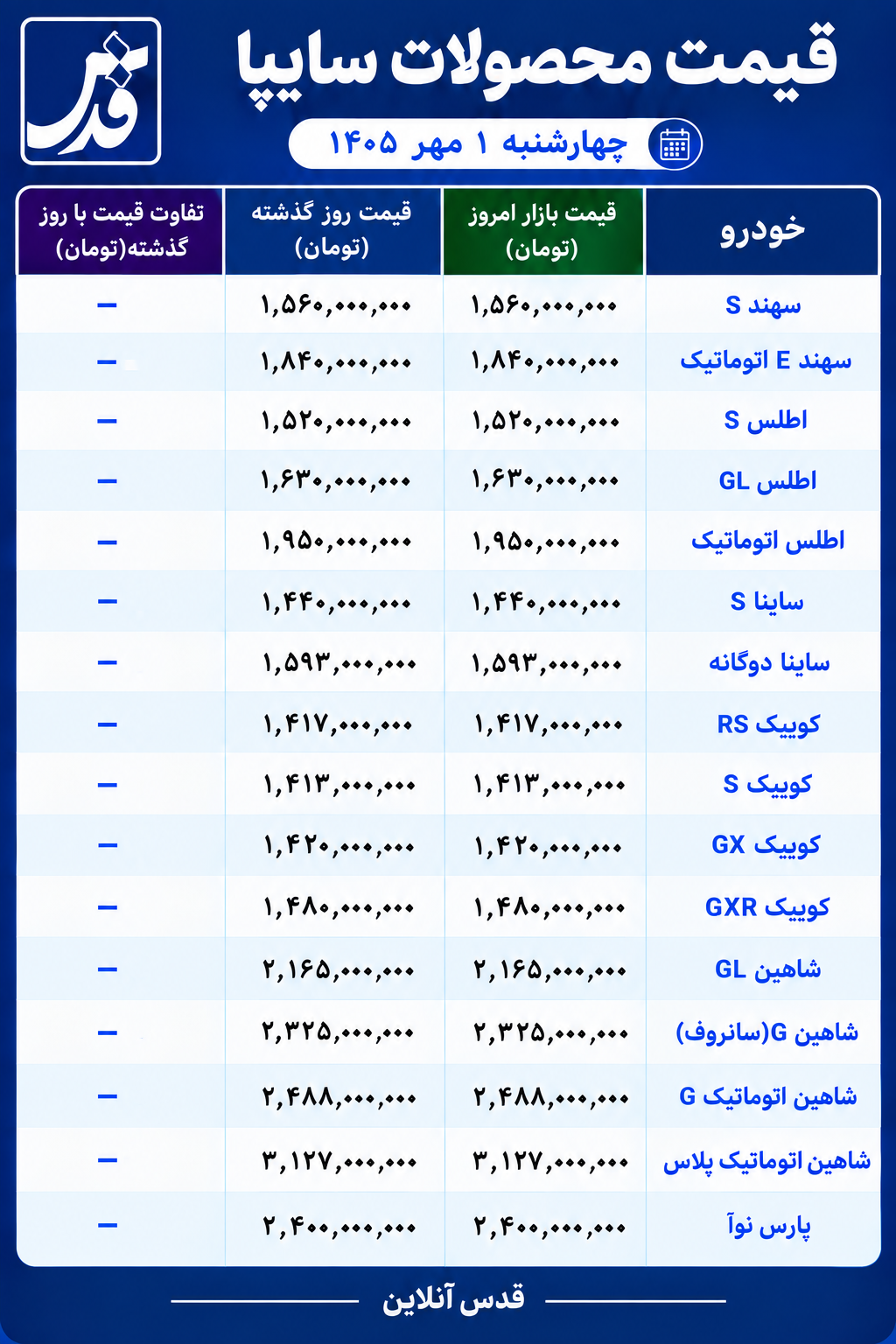 قدس

قیمت محصولات سایپا

چهارشنبه ۱ مهر ۱۴۰۵

| خودرو | قیمت بازار امروز (تومان) | قیمت روز گذشته (تومان) | تفاوت قیمت با روز گذشته(تومان) |
|---|---|---|---|
| سهند S | ۱,۵۶۰,۰۰۰,۰۰۰ | ۱,۵۶۰,۰۰۰,۰۰۰ | – |
| سهند E اتوماتیک | ۱,۸۴۰,۰۰۰,۰۰۰ | ۱,۸۴۰,۰۰۰,۰۰۰ | – |
| اطلس S | ۱,۵۲۰,۰۰۰,۰۰۰ | ۱,۵۲۰,۰۰۰,۰۰۰ | – |
| اطلس GL | ۱,۶۳۰,۰۰۰,۰۰۰ | ۱,۶۳۰,۰۰۰,۰۰۰ | – |
| اطلس اتوماتیک | ۱,۹۵۰,۰۰۰,۰۰۰ | ۱,۹۵۰,۰۰۰,۰۰۰ | – |
| ساینا S | ۱,۴۴۰,۰۰۰,۰۰۰ | ۱,۴۴۰,۰۰۰,۰۰۰ | – |
| ساینا دوگانه | ۱,۵۹۳,۰۰۰,۰۰۰ | ۱,۵۹۳,۰۰۰,۰۰۰ | – |
| کوییک RS | ۱,۴۱۷,۰۰۰,۰۰۰ | ۱,۴۱۷,۰۰۰,۰۰۰ | – |
| کوییک S | ۱,۴۱۳,۰۰۰,۰۰۰ | ۱,۴۱۳,۰۰۰,۰۰۰ | – |
| کوییک GX | ۱,۴۲۰,۰۰۰,۰۰۰ | ۱,۴۲۰,۰۰۰,۰۰۰ | – |
| کوییک GXR | ۱,۴۸۰,۰۰۰,۰۰۰ | ۱,۴۸۰,۰۰۰,۰۰۰ | – |
| شاهین GL | ۲,۱۶۵,۰۰۰,۰۰۰ | ۲,۱۶۵,۰۰۰,۰۰۰ | – |
| شاهین G(سانروف) | ۲,۳۲۵,۰۰۰,۰۰۰ | ۲,۳۲۵,۰۰۰,۰۰۰ | – |
| شاهین اتوماتیک G | ۲,۴۸۸,۰۰۰,۰۰۰ | ۲,۴۸۸,۰۰۰,۰۰۰ | – |
| شاهین اتوماتیک پلاس | ۳,۱۲۷,۰۰۰,۰۰۰ | ۳,۱۲۷,۰۰۰,۰۰۰ | – |
| پارس نوآ | ۲,۴۰۰,۰۰۰,۰۰۰ | ۲,۴۰۰,۰۰۰,۰۰۰ | – |

قدس آنلاین